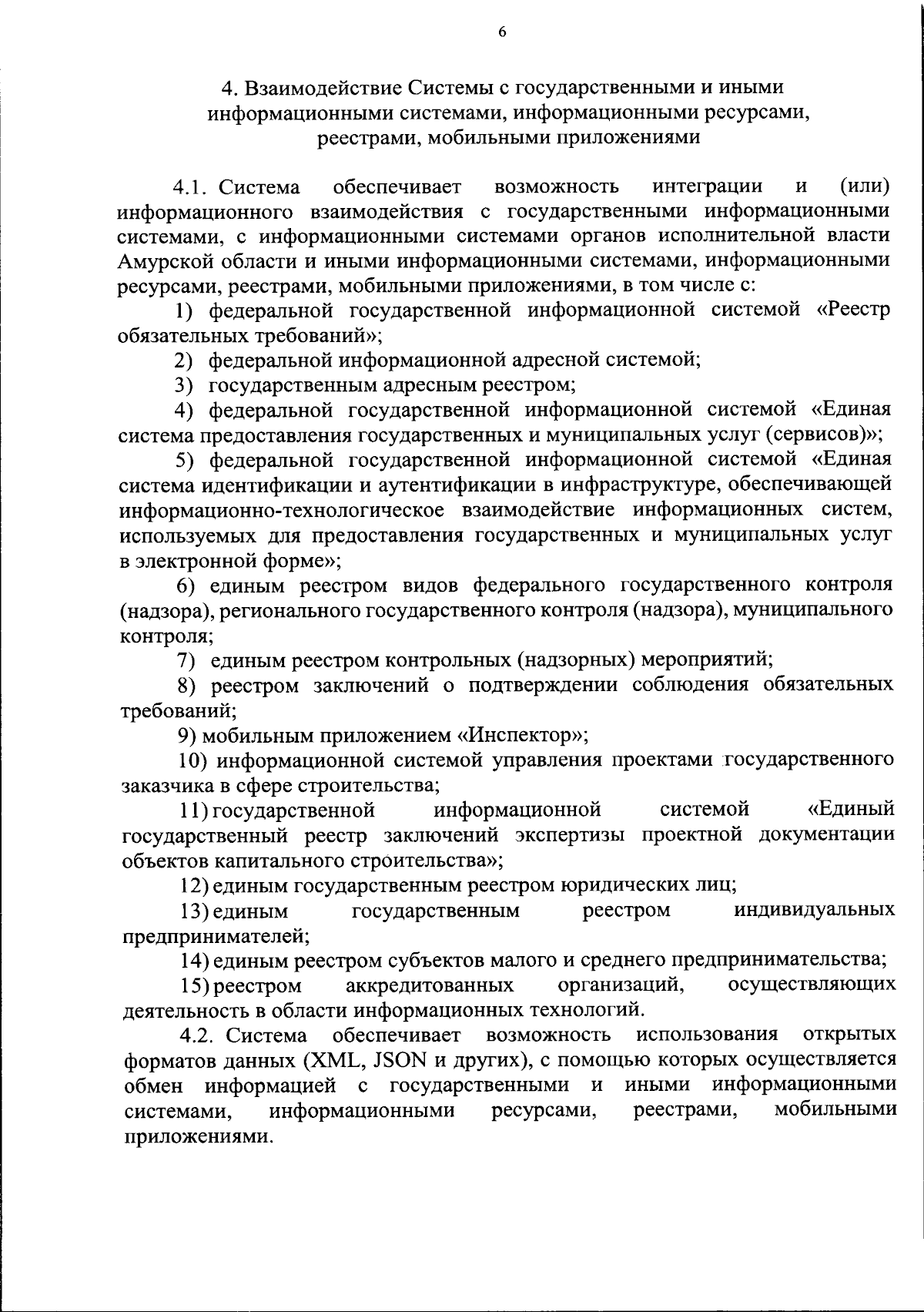 6

4. Взаимодействие Системы с государственными и иными информационными системами, информационными ресурсами, реестрами, мобильными приложениями

4.1. Система обеспечивает возможность интеграции и (или) информационного взаимодействия с государственными информационными системами, с информационными системами органов исполнительной власти Амурской области и иными информационными системами, информационными ресурсами, реестрами, мобильными приложениями, в том числе с:

1) федеральной государственной информационной системой «Реестр обязательных требований»;

2) федеральной информационной адресной системой;

3) государственным адресным реестром;

4) федеральной государственной информационной системой «Единая система предоставления государственных и муниципальных услуг (сервисов)»;

5) федеральной государственной информационной системой «Единая система идентификации и аутентификации в инфраструктуре, обеспечивающей информационно-технологическое взаимодействие информационных систем, используемых для предоставления государственных и муниципальных услуг в электронной форме»;

6) единым реестром видов федерального государственного контроля (надзора), регионального государственного контроля (надзора), муниципального контроля;

7) единым реестром контрольных (надзорных) мероприятий;

8) реестром заключений о подтверждении соблюдения обязательных требований;

9) мобильным приложением «Инспектор»;

10) информационной системой управления проектами государственного заказчика в сфере строительства;

11) государственной информационной системой «Единый государственный реестр заключений экспертизы проектной документации объектов капитального строительства»;

12) единым государственным реестром юридических лиц;

13) единым государственным реестром индивидуальных предпринимателей;

14) единым реестром субъектов малого и среднего предпринимательства;

15) реестром аккредитованных организаций, осуществляющих деятельность в области информационных технологий.

4.2. Система обеспечивает возможность использования открытых форматов данных (XML, JSON и других), с помощью которых осуществляется обмен информацией с государственными и иными информационными системами, информационными ресурсами, реестрами, мобильными приложениями.